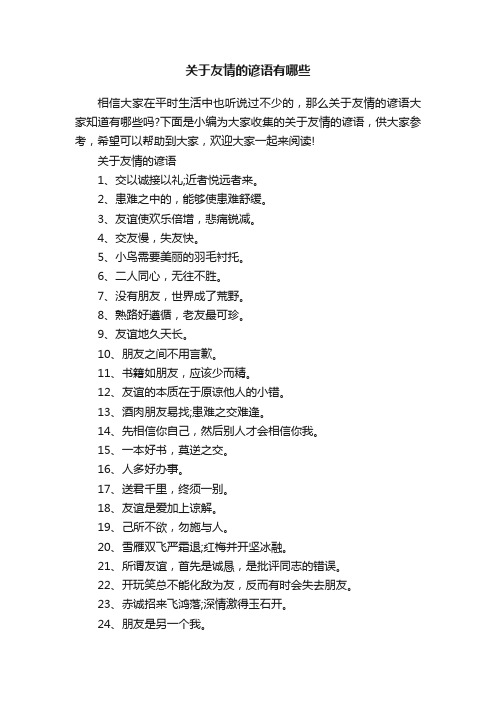 关于友情的谚语有哪些

相信大家在平时生活中也听说过不少的，那么关于友情的谚语大家知道有哪些吗?下面是小编为大家收集的关于友情的谚语，供大家参考，希望可以帮助到大家，欢迎大家一起来阅读!

关于友情的谚语

1、交以诚接以礼;近者悦远者来。

2、患难之中的，能够使患难舒缓。

3、友谊使欢乐倍增，悲痛锐减。

4、交友慢，失友快。

5、小鸟需要美丽的羽毛衬托。

6、二人同心，无往不胜。

7、没有朋友，世界成了荒野。

8、熟路好遵循，老友最可珍。

9、友谊地久天长。

10、朋友之间不用言歉。

11、书籍如朋友，应该少而精。

12、友谊的本质在于原谅他人的小错。

13、酒肉朋友易找;患难之交难逢。

14、先相信你自己，然后别人才会相信你我。

15、一本好书，莫逆之交。

16、人多好办事。

17、送君千里，终须一别。

18、友谊是爱加上谅解。

19、己所不欲，勿施与人。

20、雪雁双飞严霜退;红梅并开坚冰融。

21、所谓友谊，首先是诚恳，是批评同志的错误。

22、开玩笑总不能化敌为友，反而有时会失去朋友。

23、赤诚招来飞鸿落;深情激得玉石开。

24、朋友是另一个我。